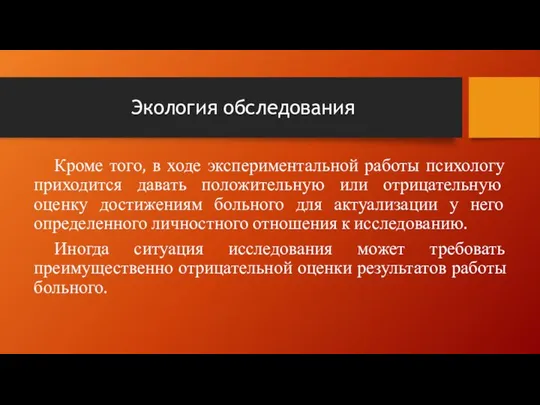 Экология обследования

Кроме того, в ходе экспериментальной работы психологу приходится давать положительную или отрицательную оценку достижениям больного для актуализации у него определенного личностного отношения к исследованию.

Иногда ситуация исследования может требовать преимущественно отрицательной оценки результатов работы больного.